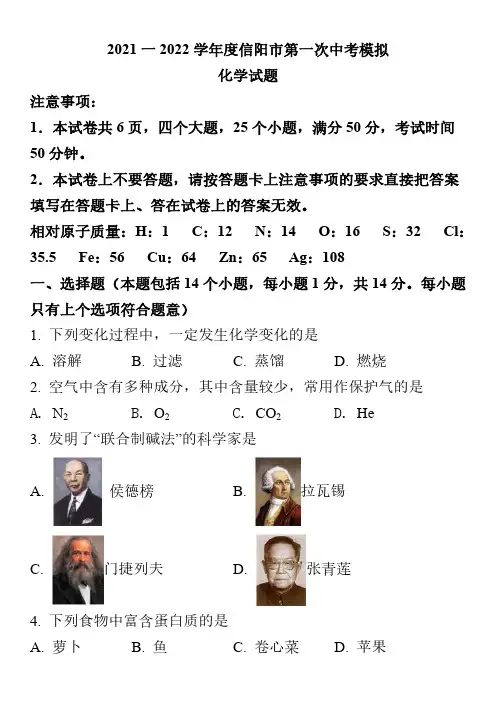 2021 一 2022 学年度信阳市第一次中考模拟
化学试题

注意事项:

1．本试卷共 6 页，四个大题，25 个小题，满分 50 分，考试时间 50 分钟。

2．本试卷上不要答题，请按答题卡上注意事项的要求直接把答案填写在答题卡上、答在试卷上的答案无效。

相对原子质量：H：1　C：12　N：14　O：16　S：32　Cl：35.5　Fe：56　Cu：64　Zn：65　Ag：108

一、选择题（本题包括 14 个小题，每小题 1 分，共 14 分。每小题只有上个选项符合题意）

1. 下列变化过程中，一定发生化学变化的是

A. 溶解　B. 过滤　C. 蒸馏　D. 燃烧

2. 空气中含有多种成分，其中含量较少，常用作保护气的是

A. $N_2$　B. $O_2$　C. $CO_2$　D. He

3. 发明了“联合制碱法”的科学家是

A. 侯德榜　B. 拉瓦锡

C. 门捷列夫　D. 张青莲

4. 下列食物中富含蛋白质的是

A. 萝卜　B. 鱼　C. 卷心菜　D. 苹果